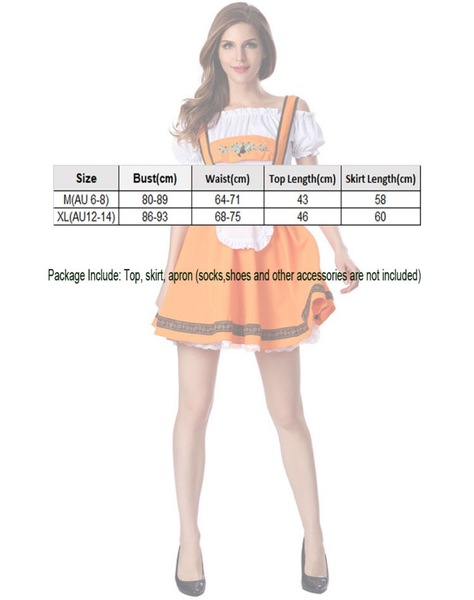 | Size | Bust(cm) | Waist(cm) | Top Length(cm) | Skirt Length(cm) |
|---|---|---|---|---|
| M(AU 6-8) | 80-89 | 64-71 | 43 | 58 |
| XL(AU12-14) | 86-93 | 68-75 | 46 | 60 |

Package Include: Top, skirt, apron (socks,shoes and other accessories are not included)